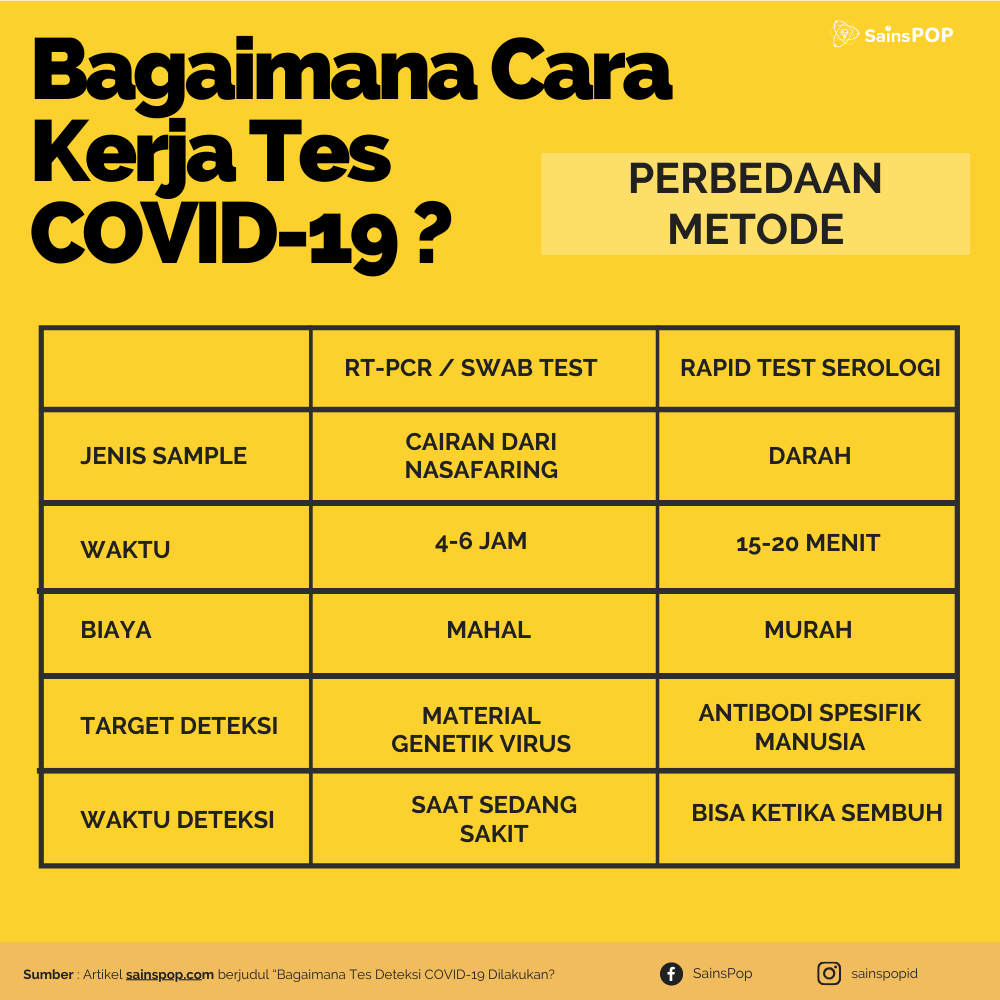 SainsPOP

Bagaimana Cara Kerja Tes COVID-19 ?

PERBEDAAN METODE

| | RT-PCR / SWAB TEST | RAPID TEST SEROLOGI |
|---|---|---|
| JENIS SAMPLE | CAIRAN DARI NASAFARING | DARAH |
| WAKTU | 4-6 JAM | 15-20 MENIT |
| BIAYA | MAHAL | MURAH |
| TARGET DETEKSI | MATERIAL GENETIK VIRUS | ANTIBODI SPESIFIK MANUSIA |
| WAKTU DETEKSI | SAAT SEDANG SAKIT | BISA KETIKA SEMBUH |

Sumber : Artikel sainspop.com berjudul "Bagaimana Tes Deteksi COVID-19 Dilakukan?

SainsPop

sainspopid